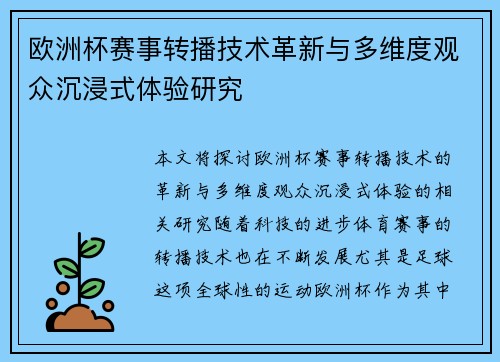 欧洲杯赛事转播技术革新与多维度观众沉浸式体验研究

本文将探讨欧洲杯赛事转播技术的革新与多维度观众沉浸式体验的相关研究随着科技的进步体育赛事的转播技术也在不断发展尤其是足球这项全球性的运动欧洲杯作为其中